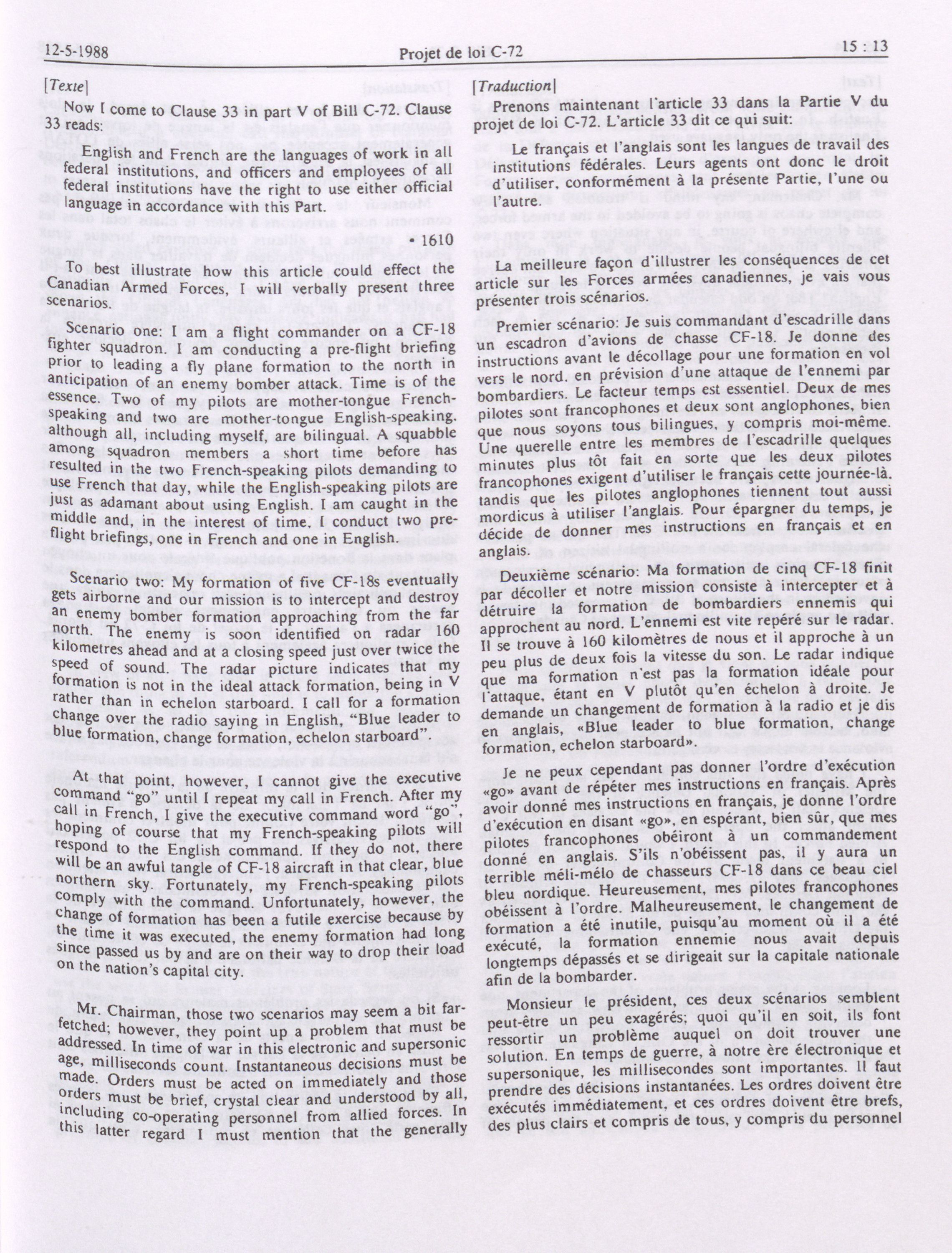 12-5-1988 Projet de loi C-72 15 : 13

[Texte]

Now I come to Clause 33 in part V of Bill C-72. Clause 33 reads:

English and French are the languages of work in all federal institutions, and officers and employees of all federal institutions have the right to use either official language in accordance with this Part.

• 1610

To best illustrate how this article could effect the Canadian Armed Forces, I will verbally present three scenarios.

Scenario one: I am a flight commander on a CF-18 fighter squadron. I am conducting a pre-flight briefing prior to leading a fly plane formation to the north in anticipation of an enemy bomber attack. Time is of the essence. Two of my pilots are mother-tongue French-speaking and two are mother-tongue English-speaking, although all, including myself, are bilingual. A squabble among squadron members a short time before has resulted in the two French-speaking pilots demanding to use French that day, while the English-speaking pilots are just as adamant about using English. I am caught in the middle and, in the interest of time, I conduct two pre-flight briefings, one in French and one in English.

Scenario two: My formation of five CF-18s eventually gets airborne and our mission is to intercept and destroy an enemy bomber formation approaching from the far north. The enemy is soon identified on radar 160 kilometres ahead and at a closing speed just over twice the speed of sound. The radar picture indicates that my formation is not in the ideal attack formation, being in V rather than in echelon starboard. I call for a formation change over the radio saying in English, "Blue leader to blue formation, change formation, echelon starboard".

At that point, however, I cannot give the executive command "go" until I repeat my call in French. After my call in French, I give the executive command word "go", hoping of course that my French-speaking pilots will respond to the English command. If they do not, there will be an awful tangle of CF-18 aircraft in that clear, blue northern sky. Fortunately, my French-speaking pilots comply with the command. Unfortunately, however, the change of formation has been a futile exercise because by the time it was executed, the enemy formation had long since passed us by and are on their way to drop their load on the nation's capital city.

Mr. Chairman, those two scenarios may seem a bit far-fetched; however, they point up a problem that must be addressed. In time of war in this electronic and supersonic age, milliseconds count. Instantaneous decisions must be made. Orders must be acted on immediately and those orders must be brief, crystal clear and understood by all, including co-operating personnel from allied forces. In this latter regard I must mention that the generally

[Traduction]

Prenons maintenant l'article 33 dans la Partie V du projet de loi C-72. L'article 33 dit ce qui suit:

Le français et l'anglais sont les langues de travail des institutions fédérales. Leurs agents ont donc le droit d'utiliser, conformément à la présente Partie, l'une ou l'autre.

La meilleure façon d'illustrer les conséquences de cet article sur les Forces armées canadiennes, je vais vous présenter trois scénarios.

Premier scénario: Je suis commandant d'escadrille dans un escadron d'avions de chasse CF-18. Je donne des instructions avant le décollage pour une formation en vol vers le nord, en prévision d'une attaque de l'ennemi par bombardiers. Le facteur temps est essentiel. Deux de mes pilotes sont francophones et deux sont anglophones, bien que nous soyons tous bilingues, y compris moi-même. Une querelle entre les membres de l'escadrille quelques minutes plus tôt fait en sorte que les deux pilotes francophones exigent d'utiliser le français cette journée-là, tandis que les pilotes anglophones tiennent tout aussi mordicus à utiliser l'anglais. Pour épargner du temps, je décide de donner mes instructions en français et en anglais.

Deuxième scénario: Ma formation de cinq CF-18 finit par décoller et notre mission consiste à intercepter et à détruire la formation de bombardiers ennemis qui approchent au nord. L'ennemi est vite repéré sur le radar. Il se trouve à 160 kilomètres de nous et il approche à un peu plus de deux fois la vitesse du son. Le radar indique que ma formation n'est pas la formation idéale pour l'attaque, étant en V plutôt qu'en échelon à droite. Je demande un changement de formation à la radio et je dis en anglais, «Blue leader to blue formation, change formation, echelon starboard».

Je ne peux cependant pas donner l'ordre d'exécution «go» avant de répéter mes instructions en français. Après avoir donné mes instructions en français, je donne l'ordre d'exécution en disant «go», en espérant, bien sûr, que mes pilotes francophones obéiront à un commandement donné en anglais. S'ils n'obéissent pas, il y aura un terrible méli-mélo de chasseurs CF-18 dans ce beau ciel bleu nordique. Heureusement, mes pilotes francophones obéissent à l'ordre. Malheureusement, le changement de formation a été inutile, puisqu'au moment où il a été exécuté, la formation ennemie nous avait depuis longtemps dépassés et se dirigeait sur la capitale nationale afin de la bombarder.

Monsieur le président, ces deux scénarios semblent peut-être un peu exagérés; quoi qu'il en soit, ils font ressortir un problème auquel on doit trouver une solution. En temps de guerre, à notre ère électronique et supersonique, les millisecondes sont importantes. Il faut prendre des décisions instantanées. Les ordres doivent être exécutés immédiatement, et ces ordres doivent être brefs, des plus clairs et compris de tous, y compris du personnel